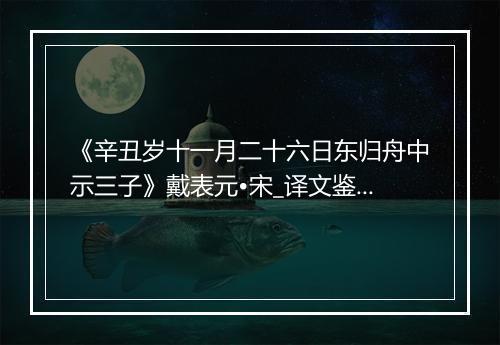 《辛丑岁十一月二十六日东归舟中示三子》戴表元•宋_译文鉴...